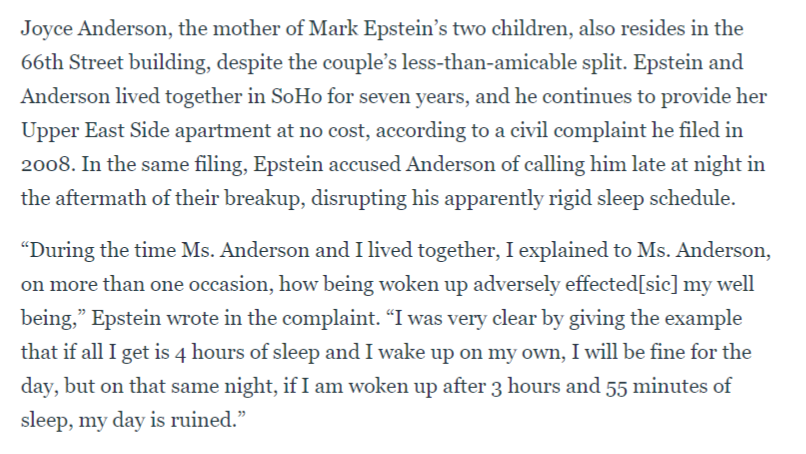 Joyce Anderson, the mother of Mark Epstein's two children, also resides in the 66th Street building, despite the couple's less-than-amicable split. Epstein and Anderson lived together in SoHo for seven years, and he continues to provide her Upper East Side apartment at no cost, according to a civil complaint he filed in 2008. In the same filing, Epstein accused Anderson of calling him late at night in the aftermath of their breakup, disrupting his apparently rigid sleep schedule.

"During the time Ms. Anderson and I lived together, I explained to Ms. Anderson, on more than one occasion, how being woken up adversely effected[sic] my well being," Epstein wrote in the complaint. "I was very clear by giving the example that if all I get is 4 hours of sleep and I wake up on my own, I will be fine for the day, but on that same night, if I am woken up after 3 hours and 55 minutes of sleep, my day is ruined."